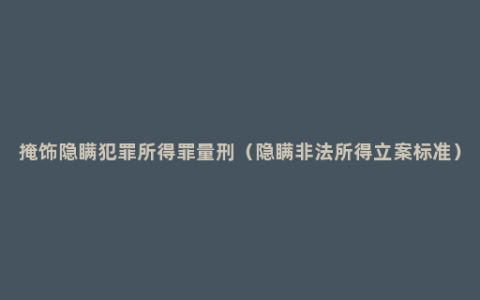 掩饰隐瞒犯罪所得罪量刑（隐瞒非法所得立案标准）